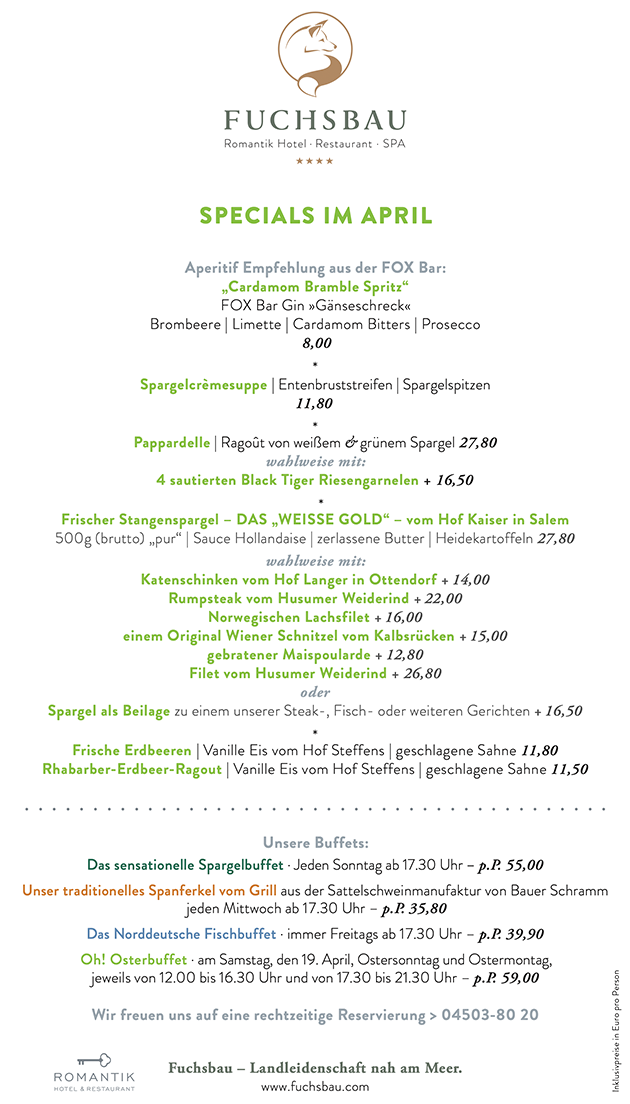 FUCHSBAU
Romantik Hotel · Restaurant · SPA
★★★★

SPECIALS IM APRIL

Aperitif Empfehlung aus der FOX Bar:
„Cardamom Bramble Spritz“
FOX Bar Gin »Gänseschreck«
Brombeere | Limette | Cardamom Bitters | Prosecco
8,00

*

Spargelcrèmesuppe | Entenbruststreifen | Spargelspitzen
11,80

*

Pappardelle | Ragoût von weißem & grünem Spargel 27,80
wahlweise mit:
4 sautierten Black Tiger Riesengarnelen + 16,50

*

Frischer Stangenspargel – DAS „WEISSE GOLD“ – vom Hof Kaiser in Salem
500g (brutto) „pur“ | Sauce Hollandaise | zerlassene Butter | Heidekartoffeln 27,80
wahlweise mit:
Katenschinken vom Hof Langer in Ottendorf + 14,00
Rumpsteak vom Husumer Weiderind + 22,00
Norwegischen Lachsfilet + 16,00
einem Original Wiener Schnitzel vom Kalbsrücken + 15,00
gebratener Maispoularde + 12,80
Filet vom Husumer Weiderind + 26,80
oder
Spargel als Beilage zu einem unserer Steak-, Fisch- oder weiteren Gerichten + 16,50

*

Frische Erdbeeren | Vanille Eis vom Hof Steffens | geschlagene Sahne 11,80
Rhabarber-Erdbeer-Ragout | Vanille Eis vom Hof Steffens | geschlagene Sahne 11,50

Unsere Buffets:
Das sensationelle Spargelbuffet · Jeden Sonntag ab 17.30 Uhr – p.P. 55,00
Unser traditionelles Spanferkel vom Grill aus der Sattelschweinmanufaktur von Bauer Schramm jeden Mittwoch ab 17.30 Uhr – p.P. 35,80
Das Norddeutsche Fischbuffet · immer Freitags ab 17.30 Uhr – p.P. 39,90
Oh! Osterbuffet · am Samstag, den 19. April, Ostersonntag und Ostermontag, jeweils von 12.00 bis 16.30 Uhr und von 17.30 bis 21.30 Uhr – p.P. 59,00

Wir freuen uns auf eine rechtzeitige Reservierung > 04503-80 20

ROMANTIK
HOTEL & RESTAURANT

Fuchsbau – Landleidenschaft nah am Meer.
www.fuchsbau.com

Inklusivpreise in Euro pro Person